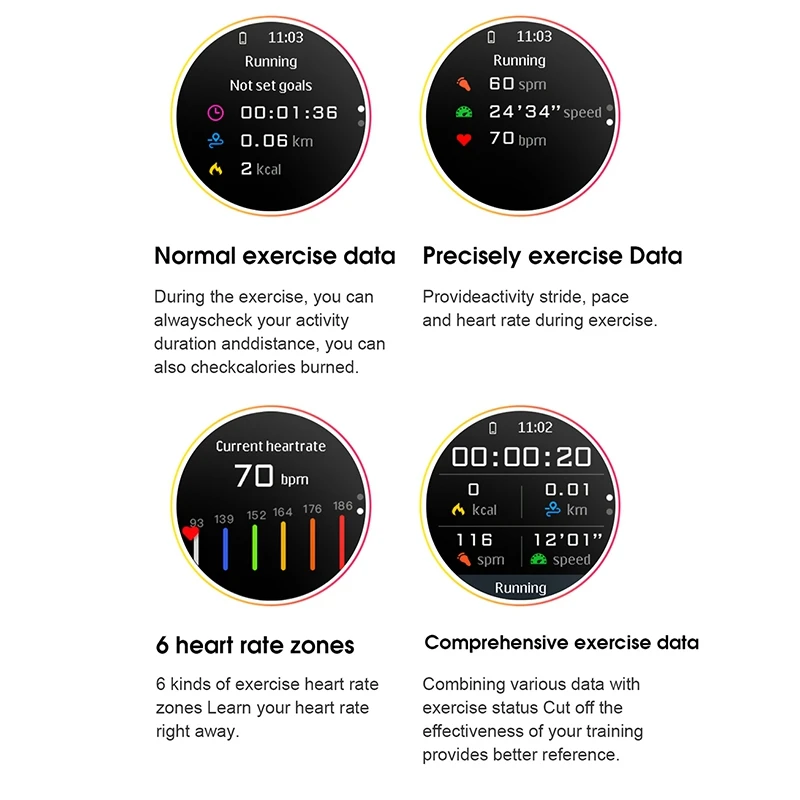 11:03
Running
Not set goals
00:01:36
0.06 km
2 kcal

Normal exercise data

During the exercise, you can alwayscheck your activity duration anddistance, you can also checkcalories burned.

11:03
Running
60 spm
24'34" speed
70 bpm

Precisely exercise Data

Provideactivity stride, pace and heart rate during exercise.

Current heartrate
70 bpm
93
139
152
164
176
186

6 heart rate zones

6 kinds of exercise heart rate zones Learn your heart rate right away.

11:02
00:00:20
0
kcal
0.01
km
116
spm
12'01"
speed
Running

Comprehensive exercise data

Combining various data with exercise status Cut off the effectiveness of your training provides better reference.